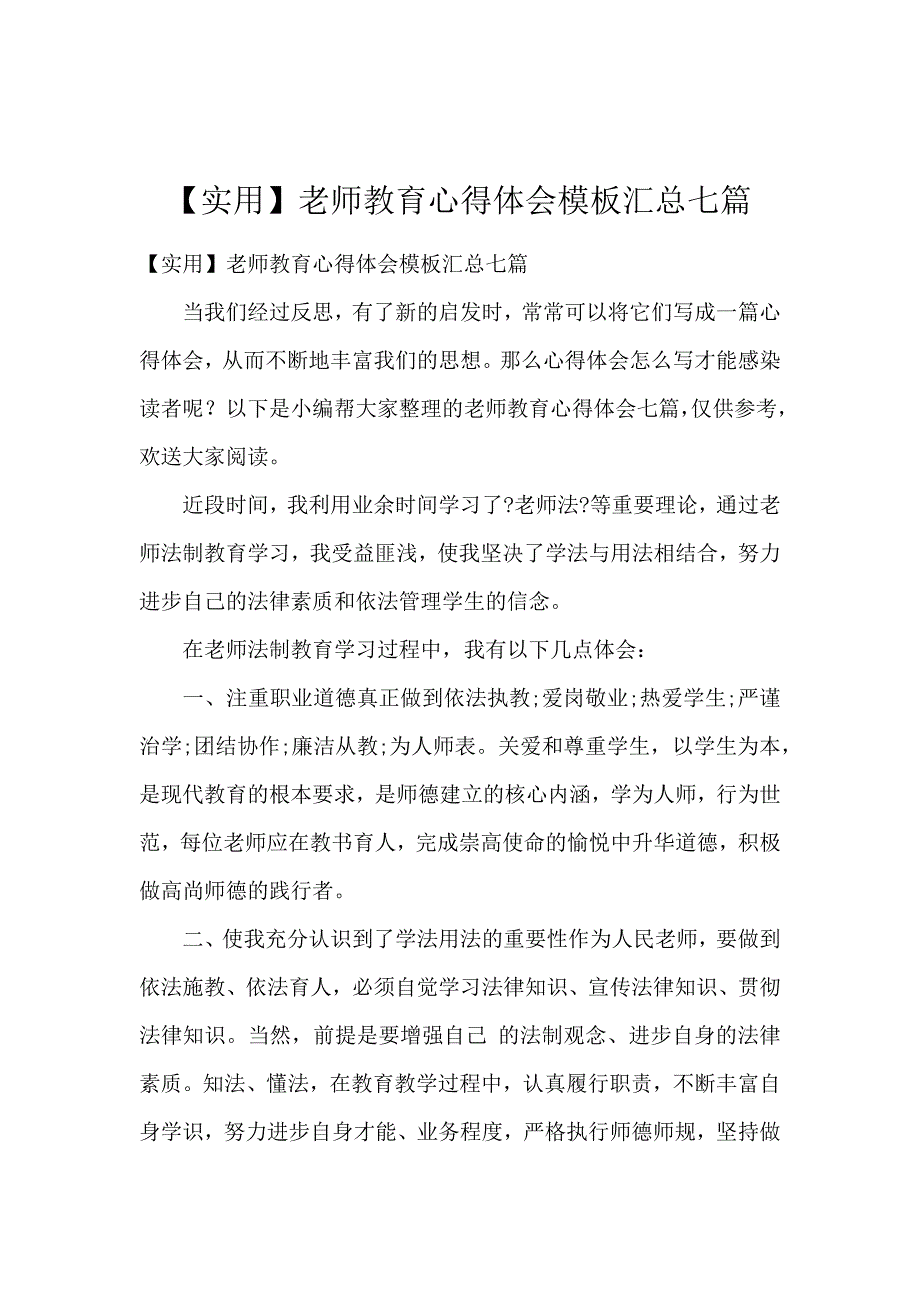 【实用】老师教育心得体会模板汇总七篇

【实用】老师教育心得体会模板汇总七篇

当我们经过反思，有了新的启发时，常常可以将它们写成一篇心得体会，从而不断地丰富我们的思想。那么心得体会怎么写才能感染读者呢？以下是小编帮大家整理的老师教育心得体会七篇，仅供参考，欢送大家阅读。

近段时间，我利用业余时间学习了?老师法?等重要理论，通过老师法制教育学习，我受益匪浅，使我坚决了学法与用法相结合，努力进步自己的法律素质和依法管理学生的信念。

在老师法制教育学习过程中，我有以下几点体会：

一、注重职业道德真正做到依法执教;爱岗敬业;热爱学生;严谨治学;团结协作;廉洁从教;为人师表。关爱和尊重学生，以学生为本，是现代教育的根本要求，是师德建立的核心内涵，学为人师，行为世范，每位老师应在教书育人，完成崇高使命的愉悦中升华道德，积极做高尚师德的践行者。

二、使我充分认识到了学法用法的重要性作为人民老师，要做到依法施教、依法育人，必须自觉学习法律知识、宣传法律知识、贯彻法律知识。当然，前提是要增强自己 的法制观念、进步自身的法律素质。知法、懂法，在教育教学过程中，认真履行职责，不断丰富自身学识，努力进步自身才能、业务程度，严格执行师德师规，坚持做